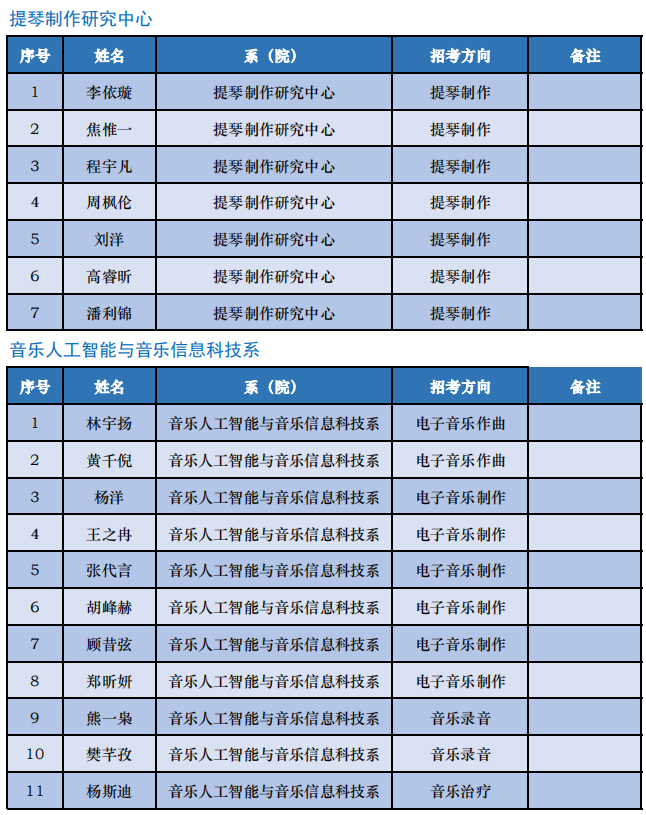 提琴制作研究中心

| 序号 | 姓名 | 系（院） | 招考方向 | 备注 |
|---|---|---|---|---|
| 1 | 李依璇 | 提琴制作研究中心 | 提琴制作 | |
| 2 | 焦惟一 | 提琴制作研究中心 | 提琴制作 | |
| 3 | 程宇凡 | 提琴制作研究中心 | 提琴制作 | |
| 4 | 周枫伦 | 提琴制作研究中心 | 提琴制作 | |
| 5 | 刘洋 | 提琴制作研究中心 | 提琴制作 | |
| 6 | 高睿昕 | 提琴制作研究中心 | 提琴制作 | |
| 7 | 潘利锦 | 提琴制作研究中心 | 提琴制作 | |

音乐人工智能与音乐信息科技系

| 序号 | 姓名 | 系（院） | 招考方向 | 备注 |
|---|---|---|---|---|
| 1 | 林宇扬 | 音乐人工智能与音乐信息科技系 | 电子音乐作曲 | |
| 2 | 黄千倪 | 音乐人工智能与音乐信息科技系 | 电子音乐作曲 | |
| 3 | 杨洋 | 音乐人工智能与音乐信息科技系 | 电子音乐制作 | |
| 4 | 王之冉 | 音乐人工智能与音乐信息科技系 | 电子音乐制作 | |
| 5 | 张代言 | 音乐人工智能与音乐信息科技系 | 电子音乐制作 | |
| 6 | 胡峰赫 | 音乐人工智能与音乐信息科技系 | 电子音乐制作 | |
| 7 | 顾昔弦 | 音乐人工智能与音乐信息科技系 | 电子音乐制作 | |
| 8 | 郑昕妍 | 音乐人工智能与音乐信息科技系 | 电子音乐制作 | |
| 9 | 熊一枭 | 音乐人工智能与音乐信息科技系 | 音乐录音 | |
| 10 | 樊芊孜 | 音乐人工智能与音乐信息科技系 | 音乐录音 | |
| 11 | 杨斯迪 | 音乐人工智能与音乐信息科技系 | 音乐治疗 | |